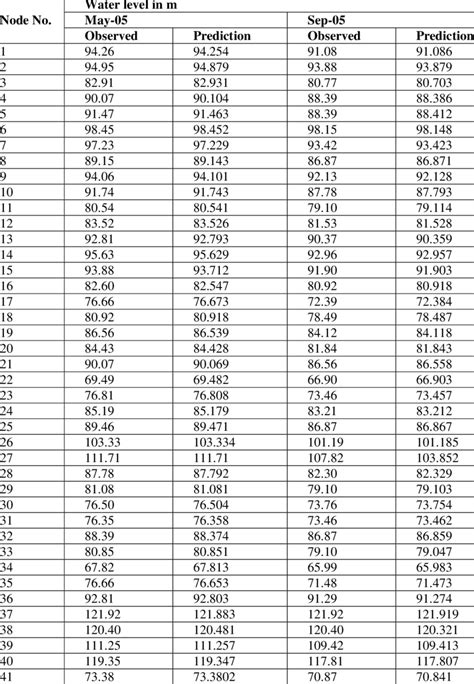 | Node No. | Water level in m | | | |
|---|---|---|---|---|
| | May-05 | | Sep-05 | |
| | Observed | Prediction | Observed | Prediction |
| 1 | 94.26 | 94.254 | 91.08 | 91.086 |
| 2 | 94.95 | 94.879 | 93.88 | 93.879 |
| 3 | 82.91 | 82.931 | 80.77 | 80.703 |
| 4 | 90.07 | 90.104 | 88.39 | 88.386 |
| 5 | 91.47 | 91.463 | 88.39 | 88.412 |
| 6 | 98.45 | 98.452 | 98.15 | 98.148 |
| 7 | 97.23 | 97.229 | 93.42 | 93.423 |
| 8 | 89.15 | 89.143 | 86.87 | 86.871 |
| 9 | 94.06 | 94.101 | 92.13 | 92.128 |
| 10 | 91.74 | 91.743 | 87.78 | 87.793 |
| 11 | 80.54 | 80.541 | 79.10 | 79.114 |
| 12 | 83.52 | 83.526 | 81.53 | 81.528 |
| 13 | 92.81 | 92.793 | 90.37 | 90.359 |
| 14 | 95.63 | 95.629 | 92.96 | 92.957 |
| 15 | 93.88 | 93.712 | 91.90 | 91.903 |
| 16 | 82.60 | 82.547 | 80.92 | 80.918 |
| 17 | 76.66 | 76.673 | 72.39 | 72.384 |
| 18 | 80.92 | 80.918 | 78.49 | 78.487 |
| 19 | 86.56 | 86.539 | 84.12 | 84.118 |
| 20 | 84.43 | 84.428 | 81.84 | 81.843 |
| 21 | 90.07 | 90.069 | 86.56 | 86.558 |
| 22 | 69.49 | 69.482 | 66.90 | 66.903 |
| 23 | 76.81 | 76.808 | 73.46 | 73.457 |
| 24 | 85.19 | 85.179 | 83.21 | 83.212 |
| 25 | 89.46 | 89.471 | 86.87 | 86.867 |
| 26 | 103.33 | 103.334 | 101.19 | 101.185 |
| 27 | 111.71 | 111.71 | 107.82 | 103.852 |
| 28 | 87.78 | 87.792 | 82.30 | 82.329 |
| 29 | 81.08 | 81.081 | 79.10 | 79.103 |
| 30 | 76.50 | 76.504 | 73.76 | 73.754 |
| 31 | 76.35 | 76.358 | 73.46 | 73.462 |
| 32 | 88.39 | 88.374 | 86.87 | 86.859 |
| 33 | 80.85 | 80.851 | 79.10 | 79.047 |
| 34 | 67.82 | 67.813 | 65.99 | 65.983 |
| 35 | 76.66 | 76.653 | 71.48 | 71.473 |
| 36 | 92.81 | 92.803 | 91.29 | 91.274 |
| 37 | 121.92 | 121.883 | 121.92 | 121.919 |
| 38 | 120.40 | 120.481 | 120.40 | 120.321 |
| 39 | 111.25 | 111.257 | 109.42 | 109.413 |
| 40 | 119.35 | 119.347 | 117.81 | 117.807 |
| 41 | 73.38 | 73.3802 | 70.87 | 70.841 |